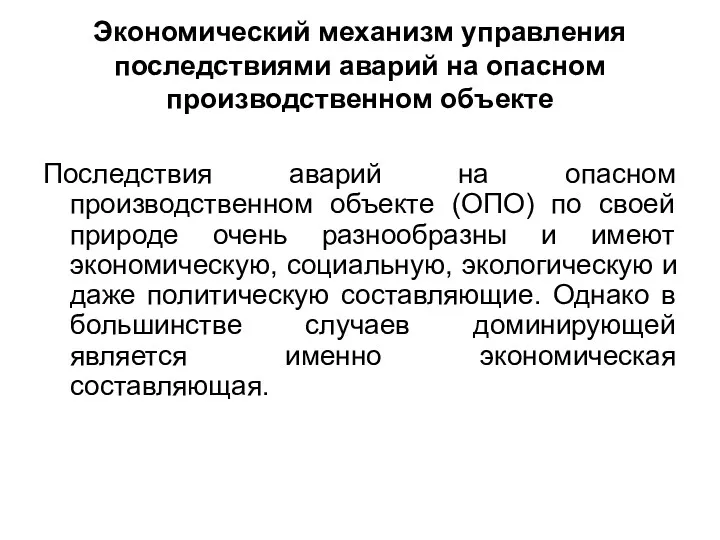 Экономический механизм управления последствиями аварий на опасном производственном объекте

Последствия аварий на опасном производственном объекте (ОПО) по своей природе очень разнообразны и имеют экономическую, социальную, экологическую и даже политическую составляющие. Однако в большинстве случаев доминирующей является именно экономическая составляющая.